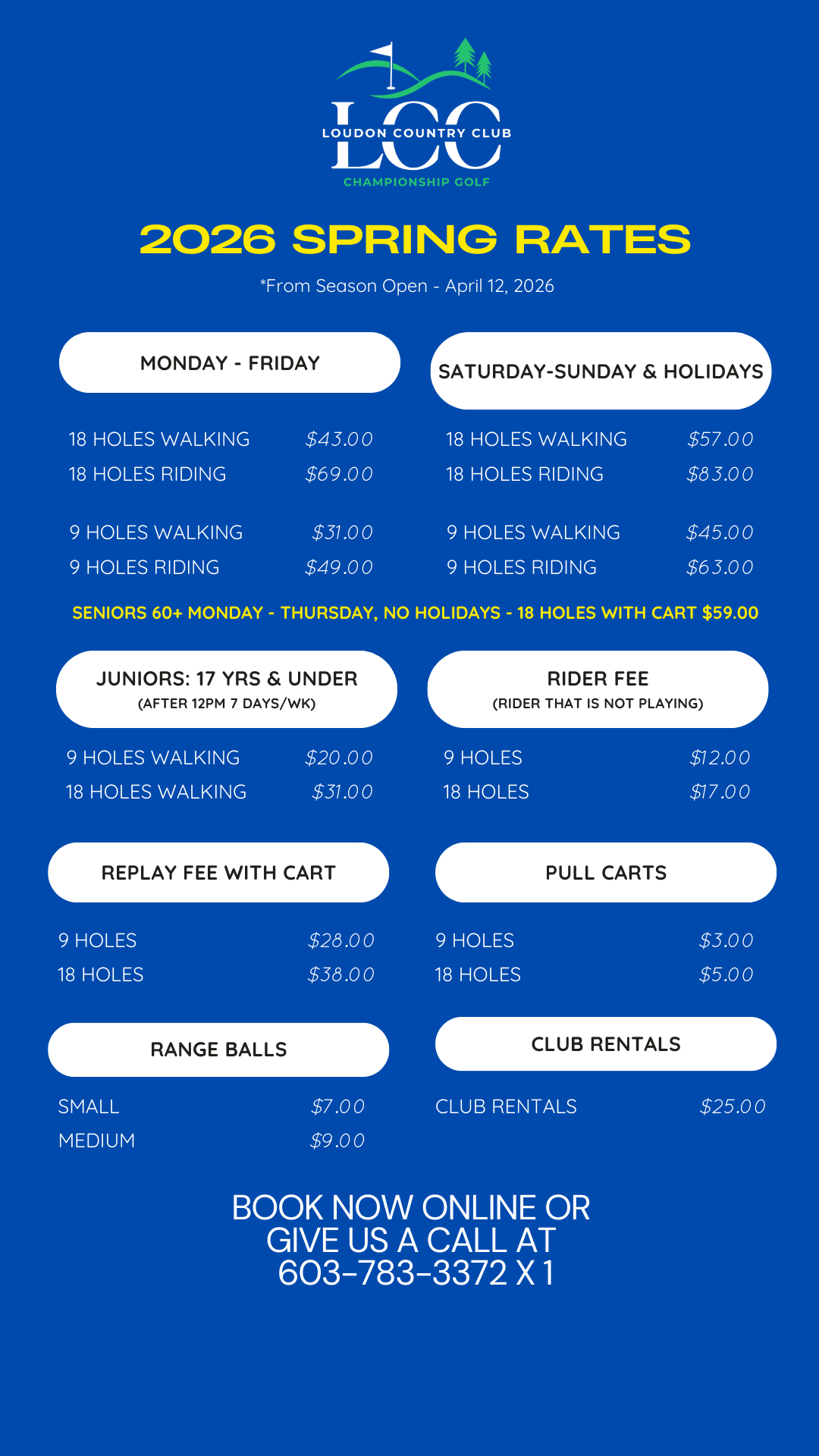 LCC
LOUDON COUNTRY CLUB
CHAMPIONSHIP GOLF

2026 SPRING RATES

*From Season Open - April 12, 2026

MONDAY - FRIDAY

18 HOLES WALKING $43.00
18 HOLES RIDING $69.00

9 HOLES WALKING $31.00
9 HOLES RIDING $49.00

SATURDAY-SUNDAY & HOLIDAYS

18 HOLES WALKING $57.00
18 HOLES RIDING $83.00

9 HOLES WALKING $45.00
9 HOLES RIDING $63.00

SENIORS 60+ MONDAY - THURSDAY, NO HOLIDAYS - 18 HOLES WITH CART $59.00

JUNIORS: 17 YRS & UNDER
(AFTER 12PM 7 DAYS/WK)

9 HOLES WALKING $20.00
18 HOLES WALKING $31.00

RIDER FEE
(RIDER THAT IS NOT PLAYING)

9 HOLES $12.00
18 HOLES $17.00

REPLAY FEE WITH CART

9 HOLES $28.00
18 HOLES $38.00

PULL CARTS

9 HOLES $3.00
18 HOLES $5.00

RANGE BALLS

SMALL $7.00
MEDIUM $9.00

CLUB RENTALS

CLUB RENTALS $25.00

BOOK NOW ONLINE OR GIVE US A CALL AT 603-783-3372 X 1